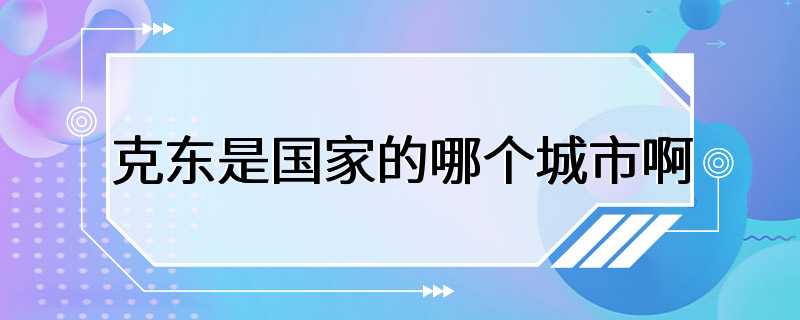 克东是国家的哪个城市啊